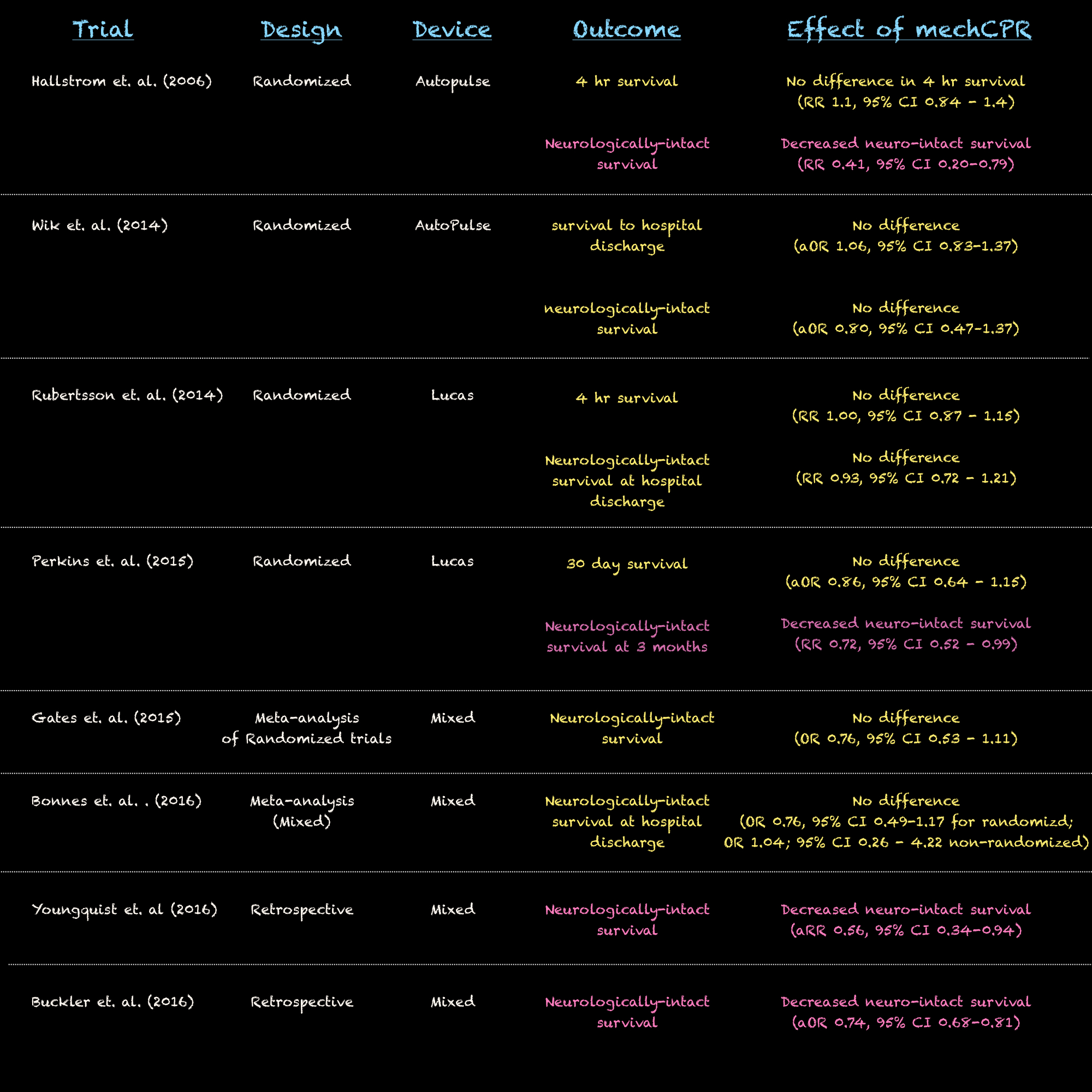 | Trial | Design | Device | Outcome | Effect of mechCPR |
|---|---|---|---|---|
| Hallstrom et. al. (2006) | Randomized | Autopulse | 4 hr survival | No difference in 4 hr survival (RR 1.1, 95% CI 0.84 - 1.4) |
| | | | Neurologically-intact survival | Decreased neuro-intact survival (RR 0.41, 95% CI 0.20-0.79) |
| Wik et. al. (2014) | Randomized | AutoPulse | survival to hospital discharge | No difference (aOR 1.06, 95% CI 0.83-1.37) |
| | | | neurologically-intact survival | No difference (aOR 0.80, 95% CI 0.47-1.37) |
| Rubertsson et. al. (2014) | Randomized | Lucas | 4 hr survival | No difference (RR 1.00, 95% CI 0.87 - 1.15) |
| | | | Neurologically-intact survival at hospital discharge | No difference (RR 0.93, 95% CI 0.72 - 1.21) |
| Perkins et. al. (2015) | Randomized | Lucas | 30 day survival | No difference (aOR 0.86, 95% CI 0.64 - 1.15) |
| | | | Neurologically-intact survival at 3 months | Decreased neuro-intact survival (RR 0.72, 95% CI 0.52 - 0.99) |
| Gates et. al. (2015) | Meta-analysis of Randomized trials | Mixed | Neurologically-intact survival | No difference (OR 0.76, 95% CI 0.53 - 1.11) |
| Bonnes et. al. . (2016) | Meta-analysis (Mixed) | Mixed | Neurologically-intact survival at hospital discharge | No difference (OR 0.76, 95% CI 0.49-1.17 for randomizd; OR 1.04; 95% CI 0.26 - 4.22 non-randomized) |
| Youngquist et. al (2016) | Retrospective | Mixed | Neurologically-intact survival | Decreased neuro-intact survival (aRR 0.56, 95% CI 0.34-0.94) |
| Buckler et. al. (2016) | Retrospective | Mixed | Neurologically-intact survival | Decreased neuro-intact survival (aOR 0.74, 95% CI 0.68-0.81) |